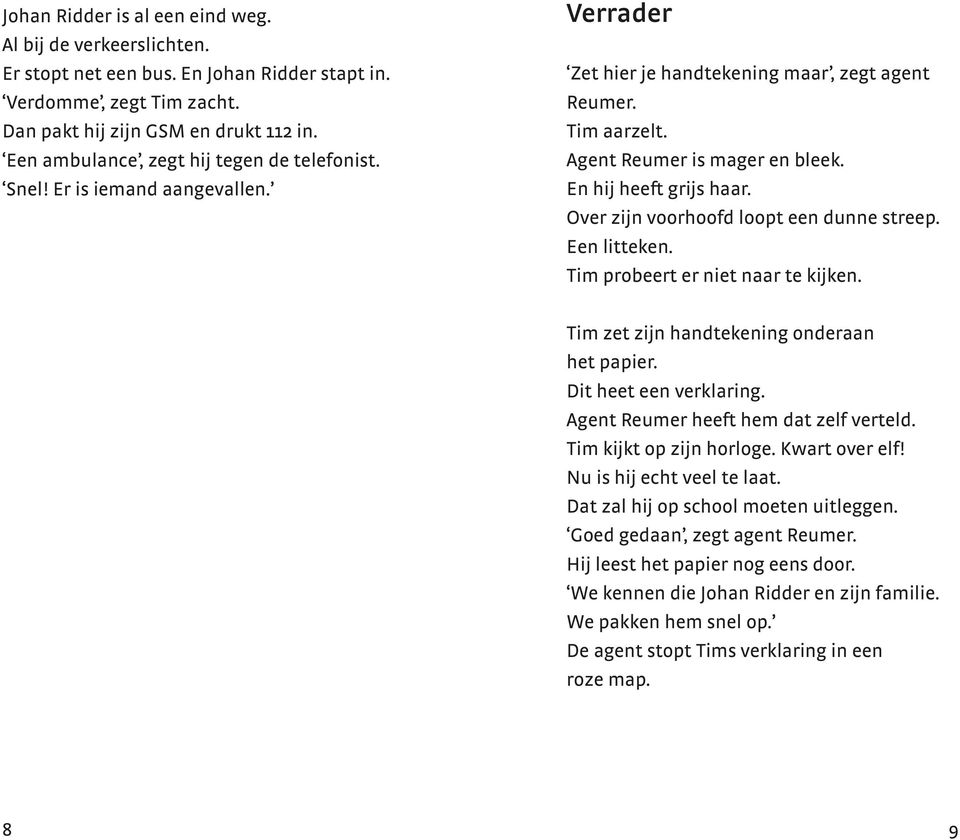 Johan Ridder is al een eind weg.
Al bij de verkeerslichten.
Er stopt net een bus. En Johan Ridder stapt in.
‘Verdomme’, zegt Tim zacht.
Dan pakt hij zijn GSM en drukt 112 in.
‘Een ambulance’, zegt hij tegen de telefonist.
‘Snel! Er is iemand aangevallen.’

8

Verrader

‘Zet hier je handtekening maar’, zegt agent Reumer.
Tim aarzelt.
Agent Reumer is mager en bleek.
En hij heeft grijs haar.
Over zijn voorhoofd loopt een dunne streep.
Een litteken.
Tim probeert er niet naar te kijken.

Tim zet zijn handtekening onderaan het papier.
Dit heet een verklaring.
Agent Reumer heeft hem dat zelf verteld.
Tim kijkt op zijn horloge. Kwart over elf!
Nu is hij echt veel te laat.
Dat zal hij op school moeten uitleggen.
‘Goed gedaan’, zegt agent Reumer.
Hij leest het papier nog eens door.
‘We kennen die Johan Ridder en zijn familie.
We pakken hem snel op.’
De agent stopt Tims verklaring in een roze map.

9